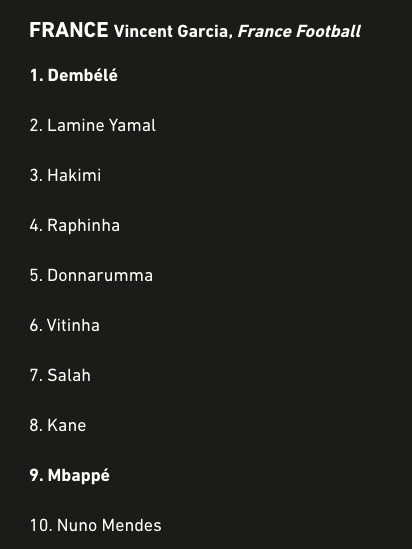 FRANCE Vincent Garcia, France Football

1. Dembélé

2. Lamine Yamal

3. Hakimi

4. Raphinha

5. Donnarumma

6. Vitinha

7. Salah

8. Kane

9. Mbappé

10. Nuno Mendes